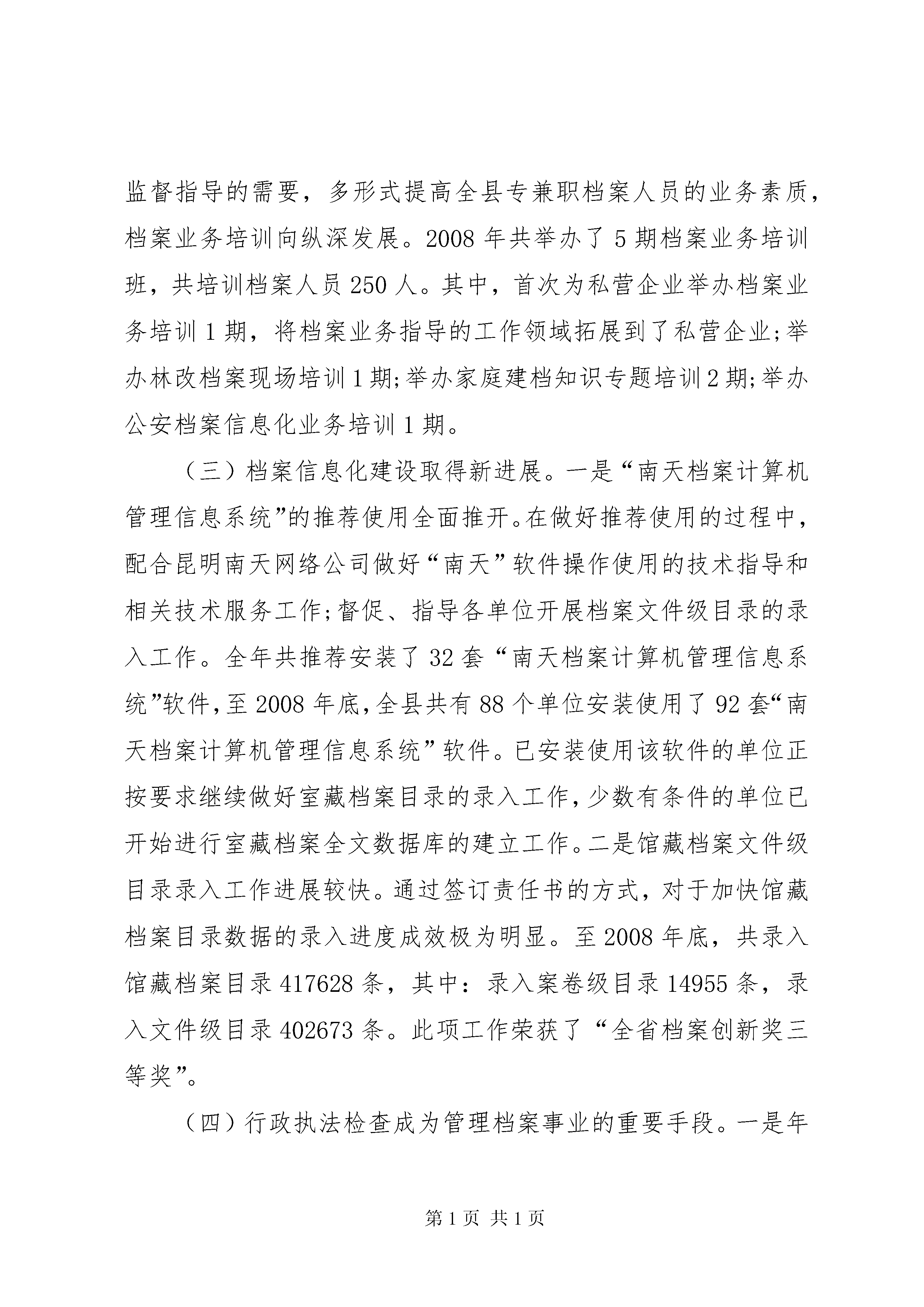 监督指导的需要，多形式提高全县专兼职档案人员的业务素质，档案业务培训向纵深发展。2008 年共举办了 5 期档案业务培训班，共培训档案人员 250 人。其中，首次为私营企业举办档案业务培训 1 期，将档案业务指导的工作领域拓展到了私营企业;举办林改档案现场培训 1 期;举办家庭建档知识专题培训 2 期;举办公安档案信息化业务培训 1 期。

（三）档案信息化建设取得新进展。一是“南天档案计算机管理信息系统”的推荐使用全面推开。在做好推荐使用的过程中，配合昆明南天网络公司做好“南天”软件操作使用的技术指导和相关技术服务工作;督促、指导各单位开展档案文件级目录的录入工作。全年共推荐安装了 32 套“南天档案计算机管理信息系统”软件，至 2008 年底，全县共有 88 个单位安装使用了 92 套“南天档案计算机管理信息系统”软件。已安装使用该软件的单位正按要求继续做好室藏档案目录的录入工作，少数有条件的单位已开始进行室藏档案全文数据库的建立工作。二是馆藏档案文件级目录录入工作进展较快。通过签订责任书的方式，对于加快馆藏档案目录数据的录入进度成效极为明显。至 2008 年底，共录入馆藏档案目录 417628 条，其中：录入案卷级目录 14955 条，录入文件级目录 402673 条。此项工作荣获了“全省档案创新奖三等奖”。

（四）行政执法检查成为管理档案事业的重要手段。一是年

第 1 页 共 1 页